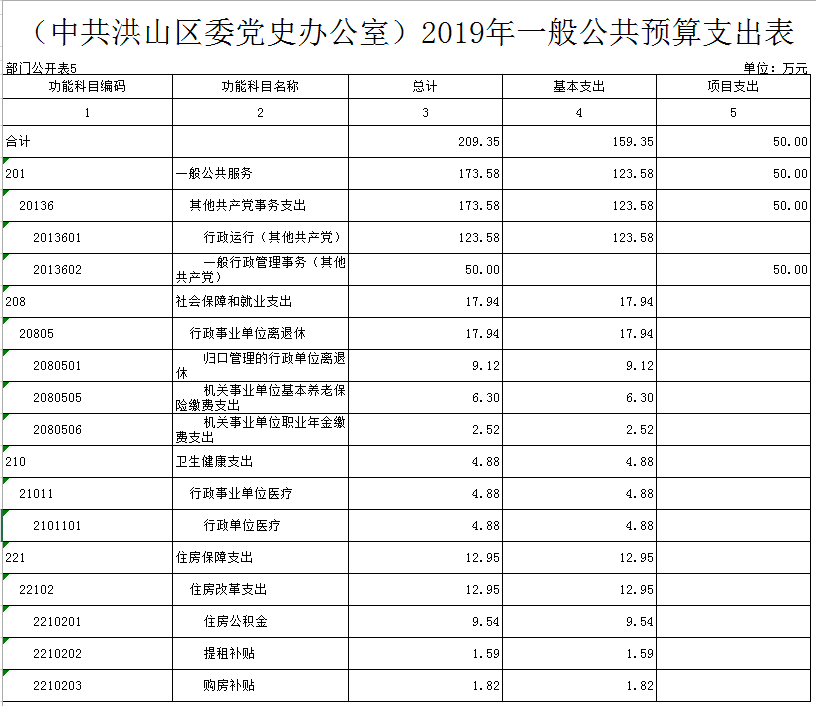 （中共洪山区委党史办公室）2019年一般公共预算支出表

部门公开表5

单位：万元

| 功能科目编码 | 功能科目名称 | 总计 | 基本支出 | 项目支出 |
|---|---|---|---|---|
| 1 | 2 | 3 | 4 | 5 |
| 合计 | | 209.35 | 159.35 | 50.00 |
| 201 | 一般公共服务 | 173.58 | 123.58 | 50.00 |
| 20136 | 其他共产党事务支出 | 173.58 | 123.58 | 50.00 |
| 2013601 | 行政运行（其他共产党） | 123.58 | 123.58 | |
| 2013602 | 一般行政管理事务（其他共产党） | 50.00 | | 50.00 |
| 208 | 社会保障和就业支出 | 17.94 | 17.94 | |
| 20805 | 行政事业单位离退休 | 17.94 | 17.94 | |
| 2080501 | 归口管理的行政单位离退休 | 9.12 | 9.12 | |
| 2080505 | 机关事业单位基本养老保险缴费支出 | 6.30 | 6.30 | |
| 2080506 | 机关事业单位职业年金缴费支出 | 2.52 | 2.52 | |
| 210 | 卫生健康支出 | 4.88 | 4.88 | |
| 21011 | 行政事业单位医疗 | 4.88 | 4.88 | |
| 2101101 | 行政单位医疗 | 4.88 | 4.88 | |
| 221 | 住房保障支出 | 12.95 | 12.95 | |
| 22102 | 住房改革支出 | 12.95 | 12.95 | |
| 2210201 | 住房公积金 | 9.54 | 9.54 | |
| 2210202 | 提租补贴 | 1.59 | 1.59 | |
| 2210203 | 购房补贴 | 1.82 | 1.82 | |